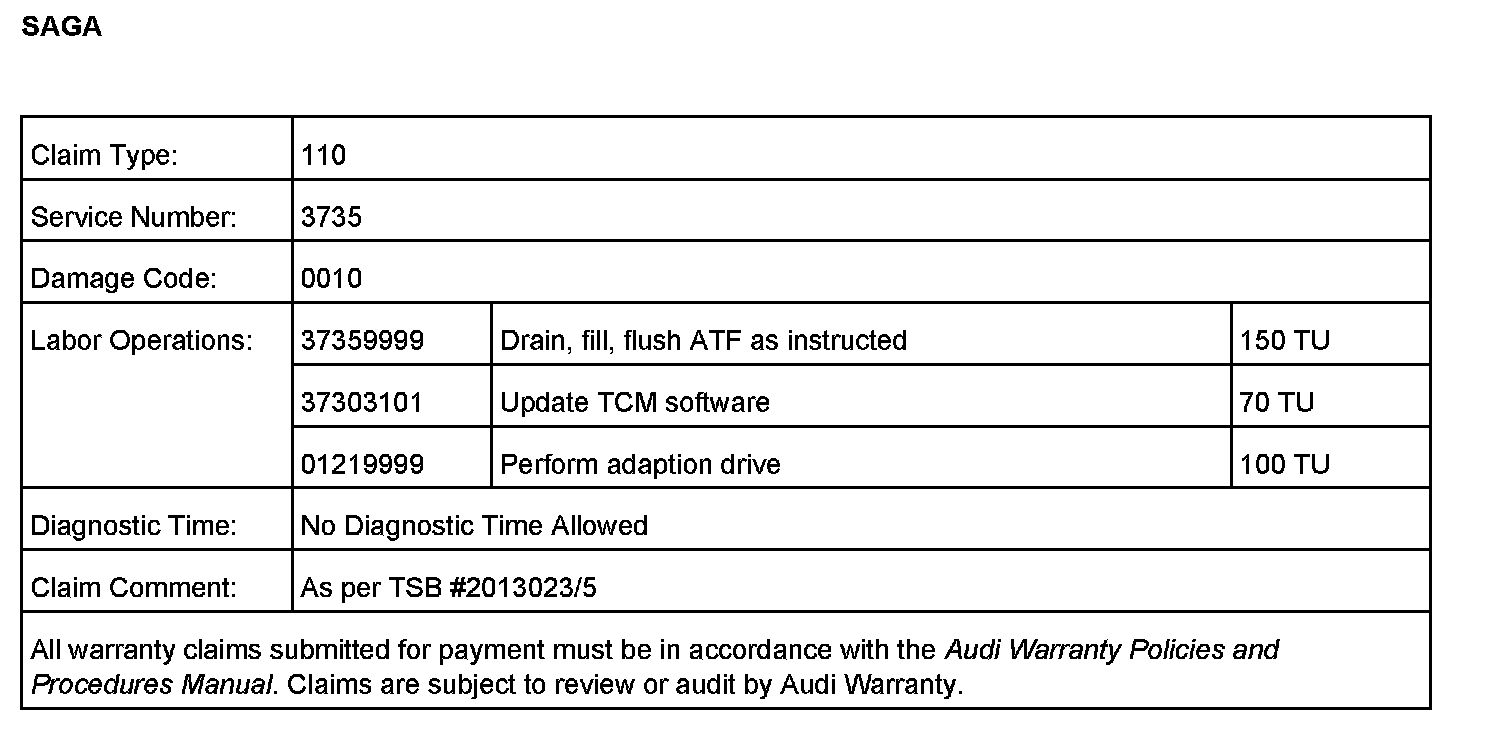 SAGA

| Claim Type: | 110 | | |
|---|---|---|---|
| Service Number: | 3735 | | |
| Damage Code: | 0010 | | |
| Labor Operations: | 37359999 | Drain, fill, flush ATF as instructed | 150 TU |
| | 37303101 | Update TCM software | 70 TU |
| | 01219999 | Perform adaption drive | 100 TU |
| Diagnostic Time: | No Diagnostic Time Allowed | | |
| Claim Comment: | As per TSB #2013023/5 | | |

All warranty claims submitted for payment must be in accordance with the Audi Warranty Policies and Procedures Manual. Claims are subject to review or audit by Audi Warranty.